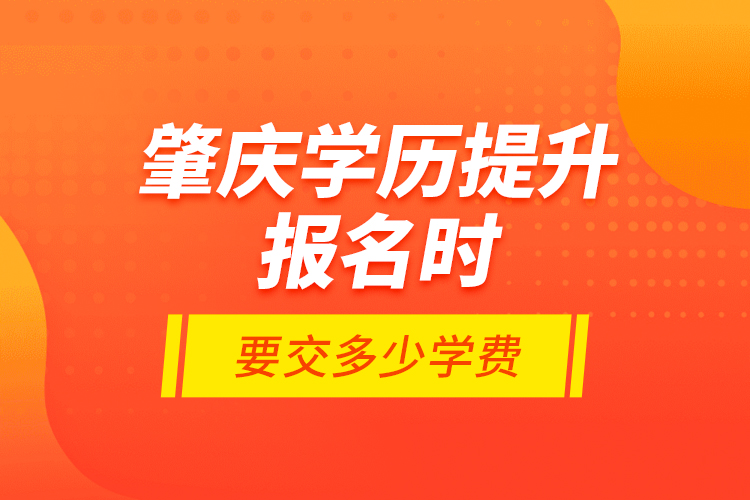 肇庆学历提升
报名时

要交多少学费